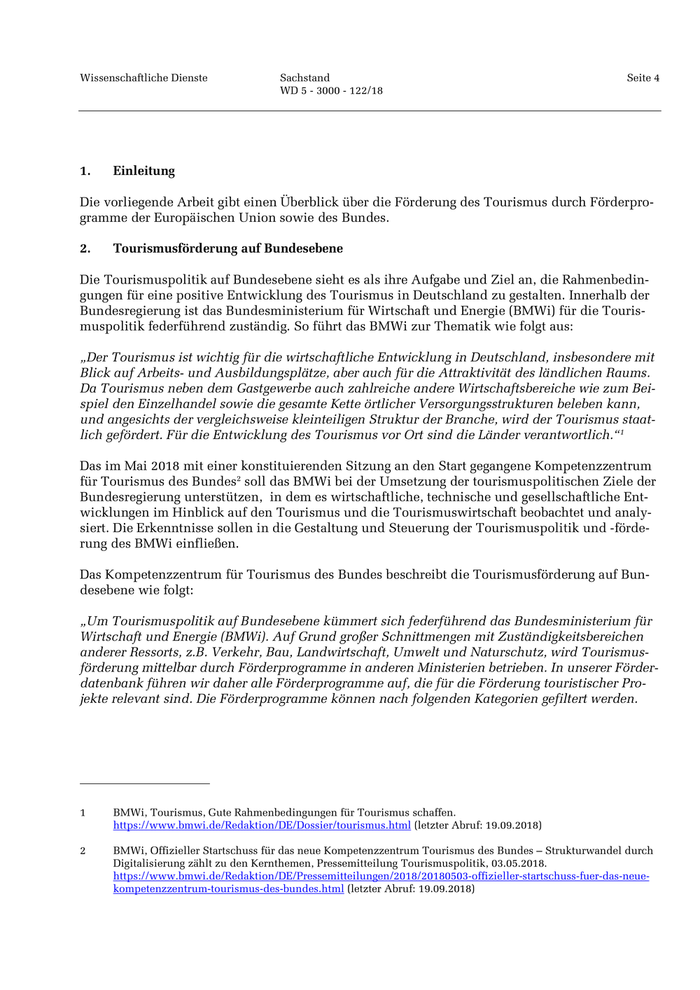 Wissenschaftliche Dienste

Sachstand
WD 5 - 3000 - 122/18

Seite 4

1. Einleitung

Die vorliegende Arbeit gibt einen Überblick über die Förderung des Tourismus durch Förderprogramme der Europäischen Union sowie des Bundes.

2. Tourismusförderung auf Bundesebene

Die Tourismuspolitik auf Bundesebene sieht es als ihre Aufgabe und Ziel an, die Rahmenbedingungen für eine positive Entwicklung des Tourismus in Deutschland zu gestalten. Innerhalb der Bundesregierung ist das Bundesministerium für Wirtschaft und Energie (BMWi) für die Tourismuspolitik federführend zuständig. So führt das BMWi zur Thematik wie folgt aus:

„Der Tourismus ist wichtig für die wirtschaftliche Entwicklung in Deutschland, insbesondere mit Blick auf Arbeits- und Ausbildungsplätze, aber auch für die Attraktivität des ländlichen Raums. Da Tourismus neben dem Gastgewerbe auch zahlreiche andere Wirtschaftsbereiche wie zum Beispiel den Einzelhandel sowie die gesamte Kette örtlicher Versorgungsstrukturen beleben kann, und angesichts der vergleichsweise kleinteiligen Struktur der Branche, wird der Tourismus staatlich gefördert. Für die Entwicklung des Tourismus vor Ort sind die Länder verantwortlich.“$^1$

Das im Mai 2018 mit einer konstituierenden Sitzung an den Start gegangene Kompetenzzentrum für Tourismus des Bundes$^2$ soll das BMWi bei der Umsetzung der tourismuspolitischen Ziele der Bundesregierung unterstützen, in dem es wirtschaftliche, technische und gesellschaftliche Entwicklungen im Hinblick auf den Tourismus und die Tourismuswirtschaft beobachtet und analysiert. Die Erkenntnisse sollen in die Gestaltung und Steuerung der Tourismuspolitik und -förderung des BMWi einfließen.

Das Kompetenzzentrum für Tourismus des Bundes beschreibt die Tourismusförderung auf Bundesebene wie folgt:

„Um Tourismuspolitik auf Bundesebene kümmert sich federführend das Bundesministerium für Wirtschaft und Energie (BMWi). Auf Grund großer Schnittmengen mit Zuständigkeitsbereichen anderer Ressorts, z.B. Verkehr, Bau, Landwirtschaft, Umwelt und Naturschutz, wird Tourismusförderung mittelbar durch Förderprogramme in anderen Ministerien betrieben. In unserer Förderdatenbank führen wir daher alle Förderprogramme auf, die für die Förderung touristischer Projekte relevant sind. Die Förderprogramme können nach folgenden Kategorien gefiltert werden.

1 BMWi, Tourismus, Gute Rahmenbedingungen für Tourismus schaffen. https://www.bmwi.de/Redaktion/DE/Dossier/tourismus.html (letzter Abruf: 19.09.2018)

2 BMWi, Offizieller Startschuss für das neue Kompetenzzentrum Tourismus des Bundes – Strukturwandel durch Digitalisierung zählt zu den Kernthemen, Pressemitteilung Tourismuspolitik, 03.05.2018. https://www.bmwi.de/Redaktion/DE/Pressemitteilungen/2018/20180503-offizieller-startschuss-fuer-das-neue-kompetenzzentrum-tourismus-des-bundes.html (letzter Abruf: 19.09.2018)